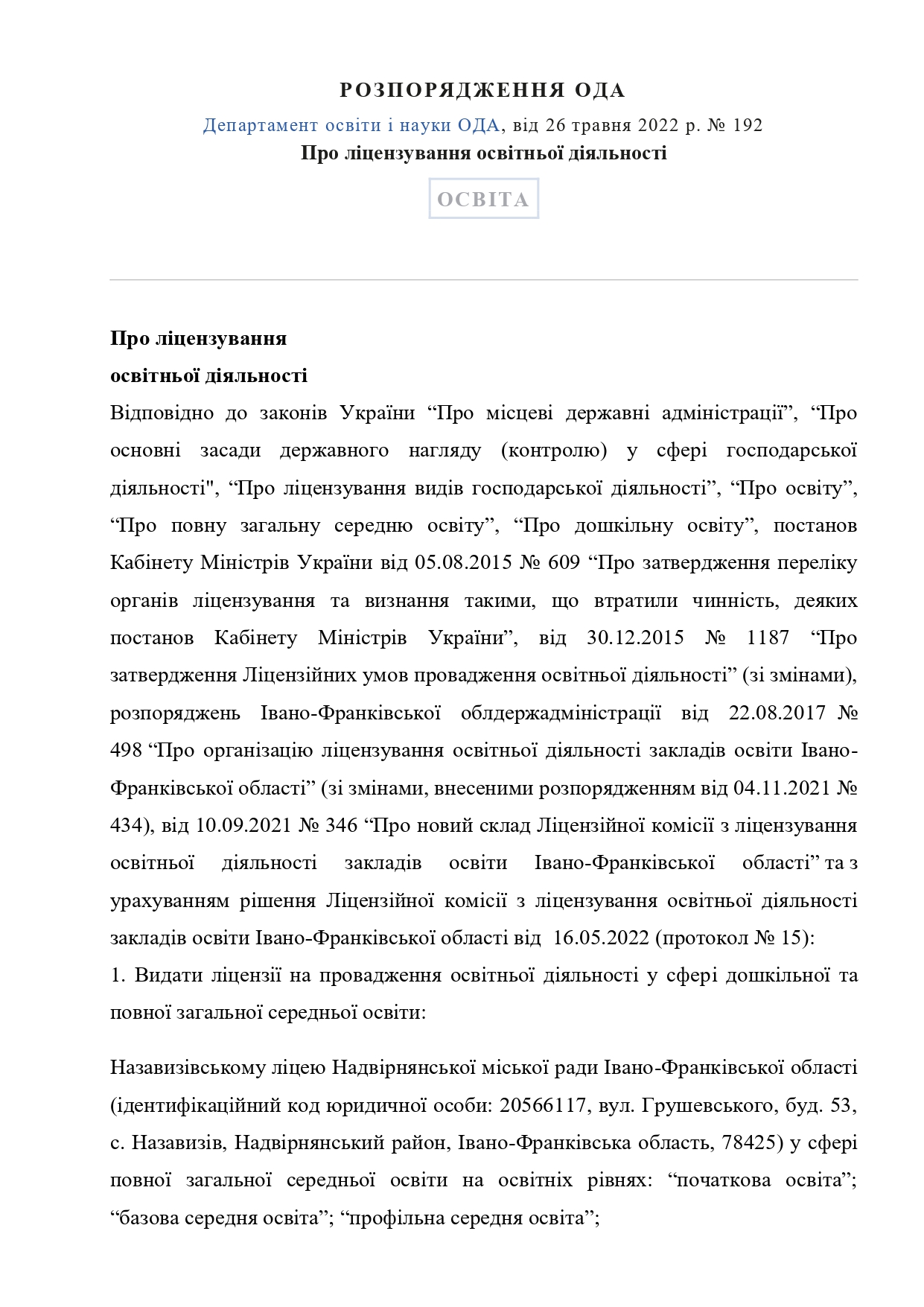 РОЗПОРЯДЖЕННЯ ОДА

Департамент освіти і науки ОДА, від 26 травня 2022 р. № 192

Про ліцензування освітньої діяльності

ОСВІТА

Про ліцензування
освітньої діяльності

Відповідно до законів України “Про місцеві державні адміністрації”, “Про основні засади державного нагляду (контролю) у сфері господарської діяльності", “Про ліцензування видів господарської діяльності”, “Про освіту”, “Про повну загальну середню освіту”, “Про дошкільну освіту”, постанов Кабінету Міністрів України від 05.08.2015 № 609 “Про затвердження переліку органів ліцензування та визнання такими, що втратили чинність, деяких постанов Кабінету Міністрів України”, від 30.12.2015 № 1187 “Про затвердження Ліцензійних умов провадження освітньої діяльності” (зі змінами), розпоряджень Івано-Франківської облдержадміністрації від 22.08.2017 № 498 “Про організацію ліцензування освітньої діяльності закладів освіти Івано-Франківської області” (зі змінами, внесеними розпорядженням від 04.11.2021 № 434), від 10.09.2021 № 346 “Про новий склад Ліцензійної комісії з ліцензування освітньої діяльності закладів освіти Івано-Франківської області” та з урахуванням рішення Ліцензійної комісії з ліцензування освітньої діяльності закладів освіти Івано-Франківської області від 16.05.2022 (протокол № 15):

1. Видати ліцензії на провадження освітньої діяльності у сфері дошкільної та повної загальної середньої освіти:

Назавизівському ліцею Надвірнянської міської ради Івано-Франківської області (ідентифікаційний код юридичної особи: 20566117, вул. Грушевського, буд. 53, с. Назавизів, Надвірнянський район, Івано-Франківська область, 78425) у сфері повної загальної середньої освіти на освітніх рівнях: “початкова освіта”; “базова середня освіта”; “профільна середня освіта”;